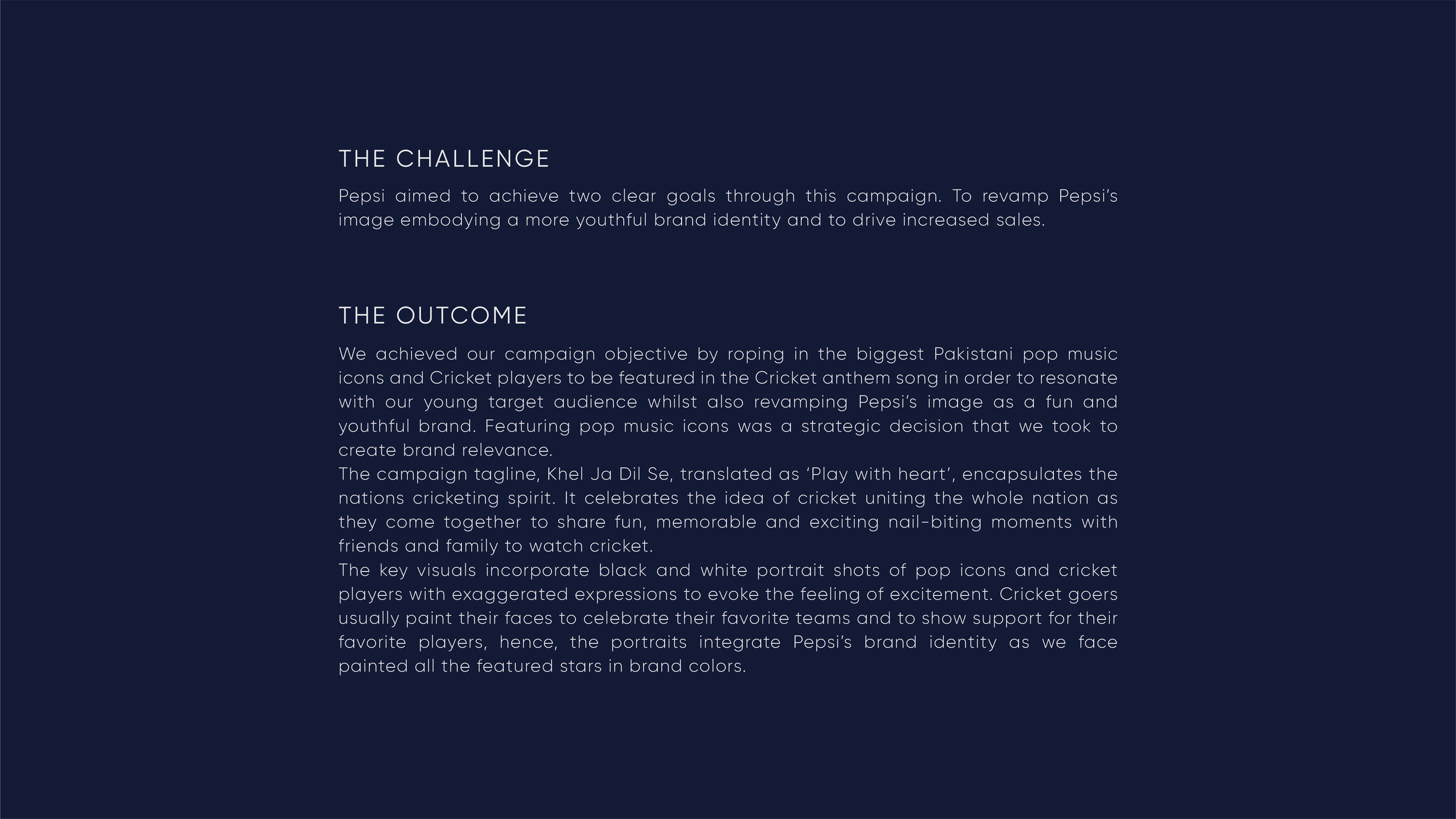 THE CHALLENGE

Pepsi aimed to achieve two clear goals through this campaign. To revamp Pepsi's image embodying a more youthful brand identity and to drive increased sales.

THE OUTCOME

We achieved our campaign objective by roping in the biggest Pakistani pop music icons and Cricket players to be featured in the Cricket anthem song in order to resonate with our young target audience whilst also revamping Pepsi's image as a fun and youthful brand. Featuring pop music icons was a strategic decision that we took to create brand relevance.
The campaign tagline, Khel Ja Dil Se, translated as 'Play with heart', encapsulates the nations cricketing spirit. It celebrates the idea of cricket uniting the whole nation as they come together to share fun, memorable and exciting nail-biting moments with friends and family to watch cricket.
The key visuals incorporate black and white portrait shots of pop icons and cricket players with exaggerated expressions to evoke the feeling of excitement. Cricket goers usually paint their faces to celebrate their favorite teams and to show support for their favorite players, hence, the portraits integrate Pepsi's brand identity as we face painted all the featured stars in brand colors.